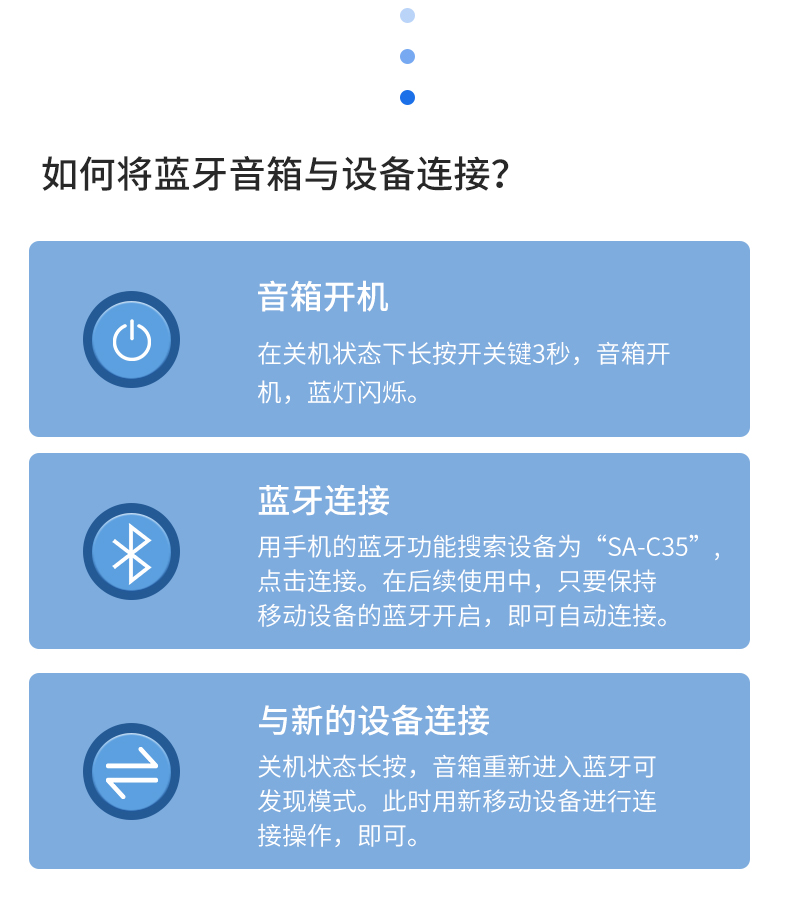 如何将蓝牙音箱与设备连接?

音箱开机

在关机状态下长按开关键3秒，音箱开机，蓝灯闪烁。

蓝牙连接

用手机的蓝牙功能搜索设备为“SA-C35”，点击连接。在后续使用中，只要保持移动设备的蓝牙开启，即可自动连接。

与新的设备连接

关机状态长按，音箱重新进入蓝牙可发现模式。此时用新移动设备进行连接操作，即可。